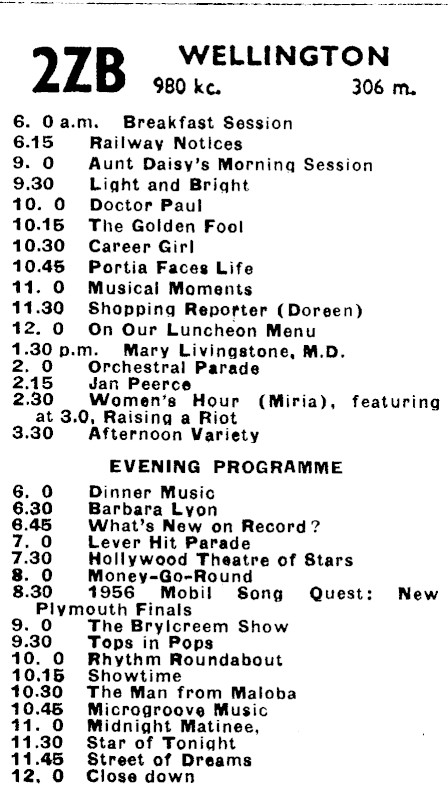 2ZB WELLINGTON
980 kc. 306 m.

6. 0 a.m. Breakfast Session
6.15 Railway Notices
9. 0 Aunt Daisy's Morning Session
9.30 Light and Bright
10. 0 Doctor Paul
10.15 The Golden Fool
10.30 Career Girl
10.45 Portia Faces Life
11. 0 Musical Moments
11.30 Shopping Reporter (Doreen)
12. 0 On Our Luncheon Menu
1.30 p.m. Mary Livingstone, M.D.
2. 0 Orchestral Parade
2.15 Jan Peerce
2.30 Women's Hour (Miria), featuring at 3.0, Raising a Riot
3.30 Afternoon Variety

EVENING PROGRAMME

6. 0 Dinner Music
6.30 Barbara Lyon
6.45 What's New on Record?
7. 0 Lever Hit Parade
7.30 Hollywood Theatre of Stars
8. 0 Money-Go-Round
8.30 1956 Mobil Song Quest: New Plymouth Finals
9. 0 The Brylcreem Show
9.30 Tops in Pops
10. 0 Rhythm Roundabout
10.15 Showtime
10.30 The Man from Maloba
10.45 Microgroove Music
11. 0 Midnight Matinee,
11.30 Star of Tonight
11.45 Street of Dreams
12. 0 Close down